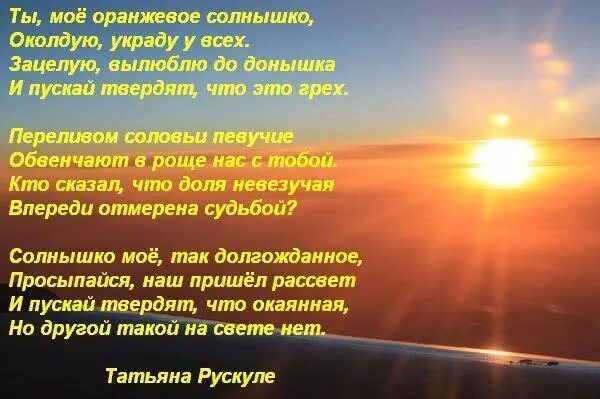 Ты, моё оранжевое солнышко,
Околдую, украду у всех.
Зацелую, вылюблю до донышка
И пускай твердят, что это грех.

Переливом соловьи певучие
Обвенчают в роще нас с тобой.
Кто сказал, что доля невезучая
Впереди отмерена судьбой?

Солнышко моё, так долгожданное,
Просыпайся, наш пришёл рассвет
И пускай твердят, что окаянная,
Но другой такой на свете нет.

Татьяна Рускуле